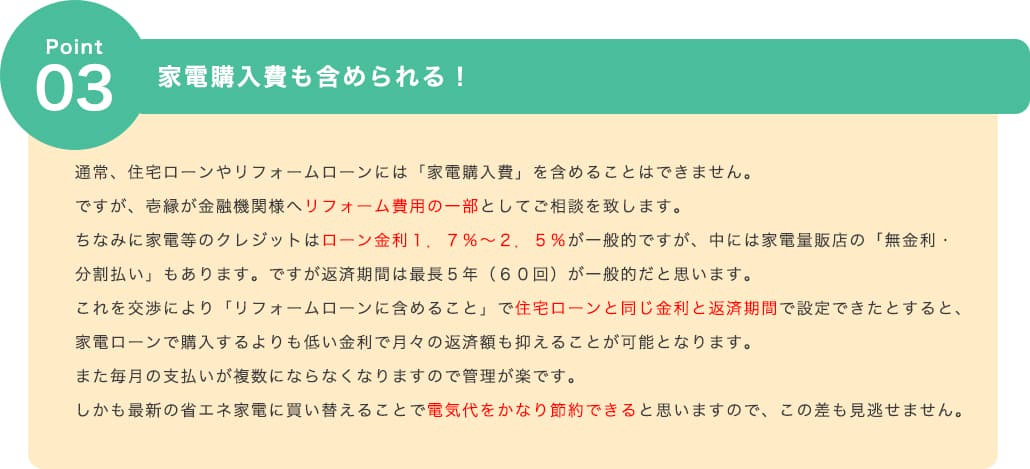 Point
03
家電購入費も含められる！

通常、住宅ローンやリフォームローンには「家電購入費」を含めることはできません。
ですが、壱縁が金融機関様へリフォーム費用の一部としてご相談を致します。
ちなみに家電等のクレジットはローン金利１．７％～２．５％が一般的ですが、中には家電量販店の「無金利・分割払い」もあります。ですが返済期間は最長５年（６０回）が一般的だと思います。
これを交渉により「リフォームローンに含めること」で住宅ローンと同じ金利と返済期間で設定できたとすると、家電ローンで購入するよりも低い金利で月々の返済額も抑えることが可能となります。
また毎月の支払いが複数にならなくなりますので管理が楽です。
しかも最新の省エネ家電に買い替えることで電気代をかなり節約できると思いますので、この差も見逃せません。